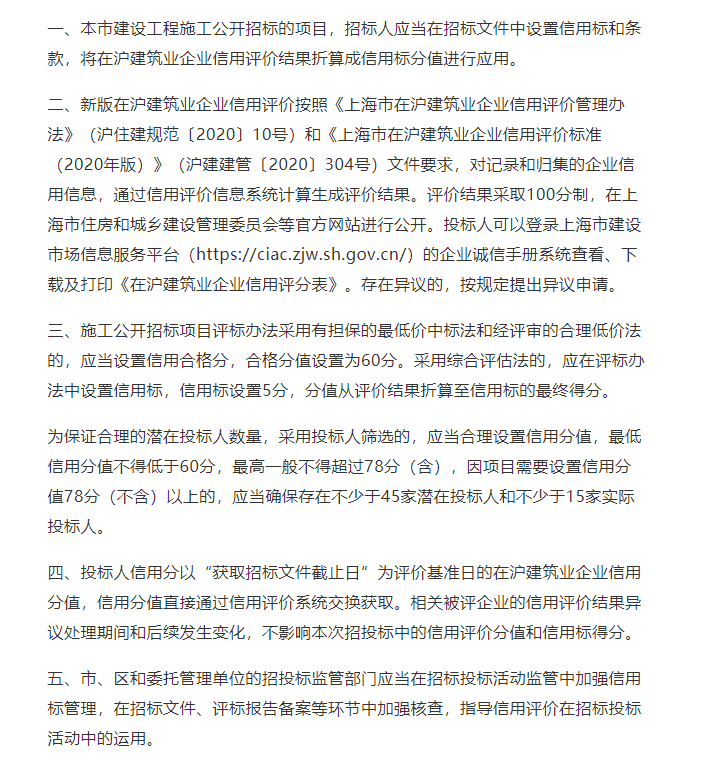 一、本市建设工程施工公开招标的项目，招标人应当在招标文件中设置信用标和条款，将在沪建筑业企业信用评价结果折算成信用标分值进行应用。

二、新版在沪建筑业企业信用评价按照《上海市在沪建筑业企业信用评价管理办法》（沪住建规范〔2020〕10号）和《上海市在沪建筑业企业信用评价标准（2020年版）》（沪建建管〔2020〕304号）文件要求，对记录和归集的企业信用信息，通过信用评价信息系统计算生成评价结果。评价结果采取100分制，在上海市住房和城乡建设管理委员会等官方网站进行公开。投标人可以登录上海市建设市场信息服务平台（https://ciac.zjw.sh.gov.cn/）的企业诚信手册系统查看、下载及打印《在沪建筑业企业信用评分表》。存在异议的，按规定提出异议申请。

三、施工公开招标项目评标办法采用有担保的最低价中标法和经评审的合理低价法的，应当设置信用合格分，合格分值设置为60分。采用综合评估法的，应在评标办法中设置信用标，信用标设置5分，分值从评价结果折算至信用标的最终得分。

为保证合理的潜在投标人数量，采用投标人筛选的，应当合理设置信用分值，最低信用分值不得低于60分，最高一般不得超过78分（含），因项目需要设置信用分值78分（不含）以上的，应当确保存在不少于45家潜在投标人和不少于15家实际投标人。

四、投标人信用分以“获取招标文件截止日”为评价基准日的在沪建筑业企业信用分值，信用分值直接通过信用评价系统交换获取。相关被评企业的信用评价结果异议处理期间和后续发生变化，不影响本次招投标中的信用评价分值和信用标得分。

五、市、区和委托管理单位的招投标监管部门应当在招标投标活动监管中加强信用标管理，在招标文件、评标报告备案等环节中加强核查，指导信用评价在招标投标活动中的运用。